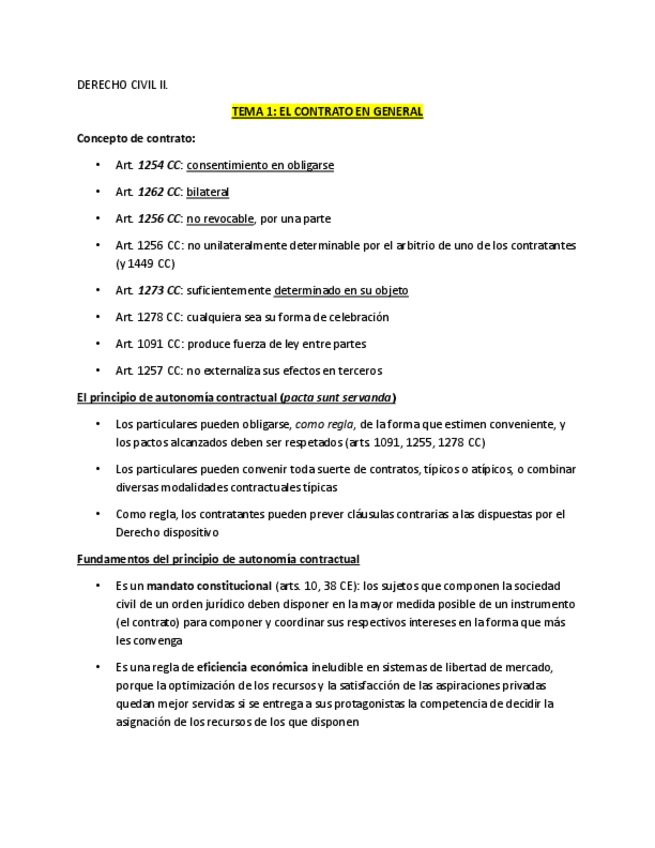 DERECHO CIVIL II.

TEMA 1: EL CONTRATO EN GENERAL

Concepto de contrato:

• Art. 1254 CC: consentimiento en obligarse

• Art. 1262 CC: bilateral

• Art. 1256 CC: no revocable, por una parte

• Art. 1256 CC: no unilateralmente determinable por el arbitrio de uno de los contratantes (y 1449 CC)

• Art. 1273 CC: suficientemente determinado en su objeto

• Art. 1278 CC: cualquiera sea su forma de celebración

• Art. 1091 CC: produce fuerza de ley entre partes

• Art. 1257 CC: no externaliza sus efectos en terceros

El principio de autonomía contractual (pacta sunt servanda)

• Los particulares pueden obligarse, como regla, de la forma que estimen conveniente, y los pactos alcanzados deben ser respetados (arts. 1091, 1255, 1278 CC)

• Los particulares pueden convenir toda suerte de contratos, típicos o atípicos, o combinar diversas modalidades contractuales típicas

• Como regla, los contratantes pueden prever cláusulas contrarias a las dispuestas por el Derecho dispositivo

Fundamentos del principio de autonomía contractual

• Es un mandato constitucional (arts. 10, 38 CE): los sujetos que componen la sociedad civil de un orden jurídico deben disponer en la mayor medida posible de un instrumento (el contrato) para componer y coordinar sus respectivos intereses en la forma que más les convenga

• Es una regla de eficiencia económica ineludible en sistemas de libertad de mercado, porque la optimización de los recursos y la satisfacción de las aspiraciones privadas quedan mejor servidas si se entrega a sus protagonistas la competencia de decidir la asignación de los recursos de los que disponen